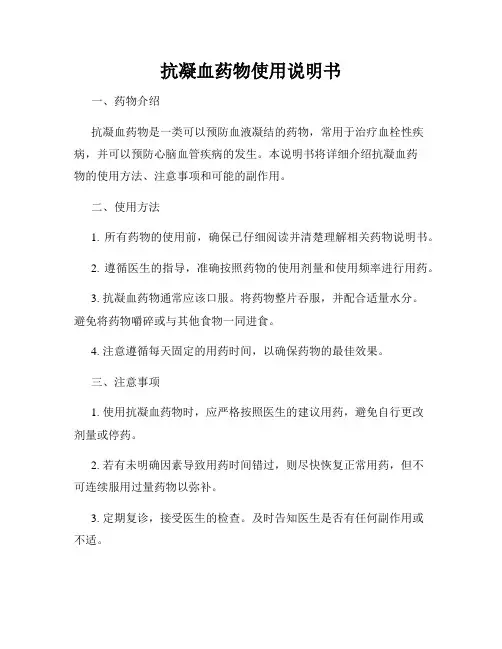 抗凝血药物使用说明书

一、药物介绍

抗凝血药物是一类可以预防血液凝结的药物，常用于治疗血栓性疾病，并可以预防心脑血管疾病的发生。本说明书将详细介绍抗凝血药物的使用方法、注意事项和可能的副作用。

二、使用方法

1. 所有药物的使用前，确保已仔细阅读并清楚理解相关药物说明书。

2. 遵循医生的指导，准确按照药物的使用剂量和使用频率进行用药。

3. 抗凝血药物通常应该口服。将药物整片吞服，并配合适量水分。避免将药物嚼碎或与其他食物一同进食。

4. 注意遵循每天固定的用药时间，以确保药物的最佳效果。

三、注意事项

1. 使用抗凝血药物时，应严格按照医生的建议用药，避免自行更改剂量或停药。

2. 若有未明确因素导致用药时间错过，则尽快恢复正常用药，但不可连续服用过量药物以弥补。

3. 定期复诊，接受医生的检查。及时告知医生是否有任何副作用或不适。